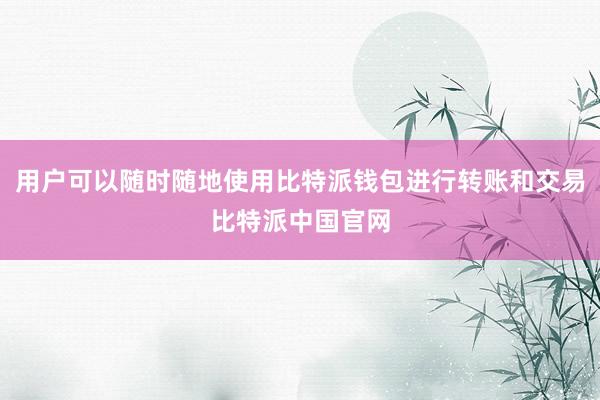 用户可以随时随地使用比特派钱包进行转账和交易
比特派中国官网